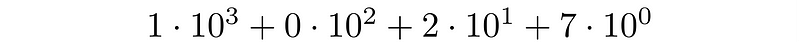 $1 \cdot 10^3 + 0 \cdot 10^2 + 2 \cdot 10^1 + 7 \cdot 10^0$